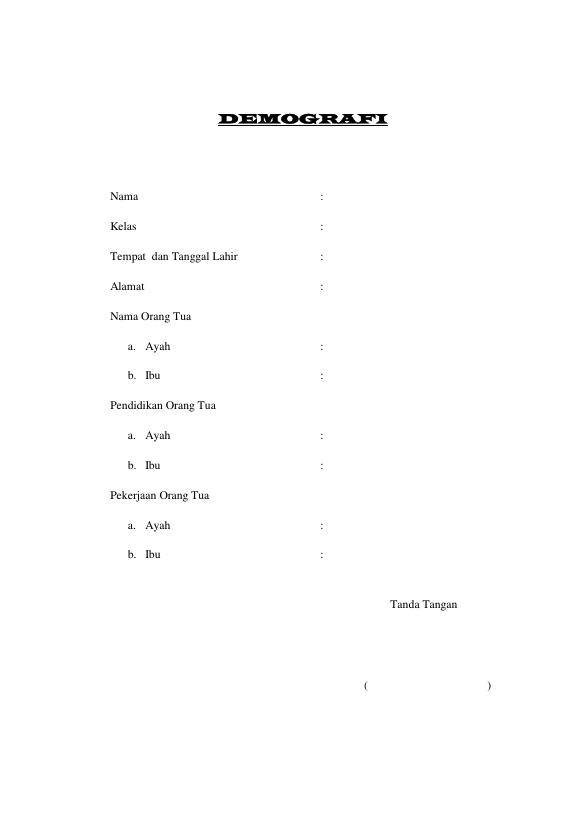 DEMOGRAFI

Nama :

Kelas :

Tempat dan Tanggal Lahir :

Alamat :

Nama Orang Tua

a. Ayah :

b. Ibu :

Pendidikan Orang Tua

a. Ayah :

b. Ibu :

Pekerjaan Orang Tua

a. Ayah :

b. Ibu :

Tanda Tangan

( )